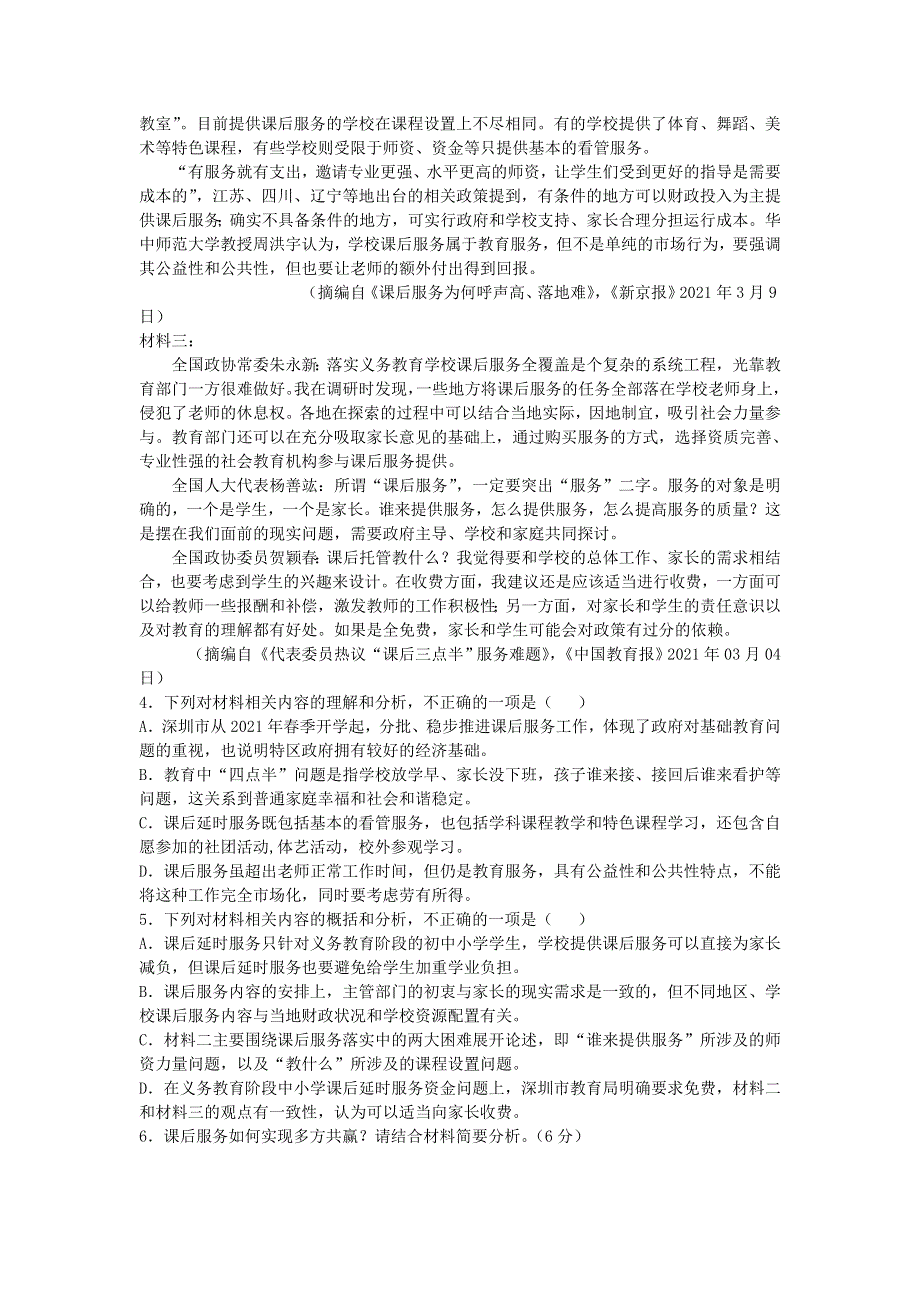 教室”。目前提供课后服务的学校在课程设置上不尽相同。有的学校提供了体育、舞蹈、美术等特色课程，有些学校则受限于师资、资金等只提供基本的看管服务。

“有服务就有支出，邀请专业更强、水平更高的师资，让学生们受到更好的指导是需要成本的”，江苏、四川、辽宁等地出台的相关政策提到，有条件的地方可以财政投入为主提供课后服务；确实不具备条件的地方，可实行政府和学校支持、家长合理分担运行成本。华中师范大学教授周洪宇认为，学校课后服务属于教育服务，但不是单纯的市场行为，要强调其公益性和公共性，但也要让老师的额外付出得到回报。

（摘编自《课后服务为何呼声高、落地难》，《新京报》2021 年 3 月 9 日）

材料三：

全国政协常委朱永新：落实义务教育学校课后服务全覆盖是个复杂的系统工程，光靠教育部门一方很难做好。我在调研时发现，一些地方将课后服务的任务全部落在学校老师身上，侵犯了老师的休息权。各地在探索的过程中可以结合当地实际，因地制宜，吸引社会力量参与。教育部门还可以在充分吸取家长意见的基础上，通过购买服务的方式，选择资质完善、专业性强的社会教育机构参与课后服务提供。

全国人大代表杨善竑：所谓“课后服务”，一定要突出“服务”二字。服务的对象是明确的，一个是学生，一个是家长。谁来提供服务，怎么提供服务，怎么提高服务的质量？这是摆在我们面前的现实问题，需要政府主导、学校和家庭共同探讨。

全国政协委员贺颖春：课后托管教什么？我觉得要和学校的总体工作、家长的需求相结合，也要考虑到学生的兴趣来设计。在收费方面，我建议还是应该适当进行收费，一方面可以给教师一些报酬和补偿，激发教师的工作积极性；另一方面，对家长和学生的责任意识以及对教育的理解都有好处。如果是全免费，家长和学生可能会对政策有过分的依赖。

（摘编自《代表委员热议“课后三点半”服务难题》，《中国教育报》2021 年 03 月 04 日）

4．下列对材料相关内容的理解和分析，不正确的一项是（　　）

A．深圳市从 2021 年春季开学起，分批、稳步推进课后服务工作，体现了政府对基础教育问题的重视，也说明特区政府拥有较好的经济基础。

B．教育中“四点半”问题是指学校放学早、家长没下班，孩子谁来接、接回后谁来看护等问题，这关系到普通家庭幸福和社会和谐稳定。

C．课后延时服务既包括基本的看管服务，也包括学科课程教学和特色课程学习，还包含自愿参加的社团活动，体艺活动，校外参观学习。

D．课后服务虽超出老师正常工作时间，但仍是教育服务，具有公益性和公共性特点，不能将这种工作完全市场化，同时要考虑劳有所得。

5．下列对材料相关内容的概括和分析，不正确的一项是（　　）

A．课后延时服务只针对义务教育阶段的初中小学学生，学校提供课后服务可以直接为家长减负，但课后延时服务也要避免给学生加重学业负担。

B．课后服务内容的安排上，主管部门的初衷与家长的现实需求是一致的，但不同地区、学校课后服务内容与当地财政状况和学校资源配置有关。

C．材料二主要围绕课后服务落实中的两大困难展开论述，即“谁来提供服务”所涉及的师资力量问题，以及“教什么”所涉及的课程设置问题。

D．在义务教育阶段中小学课后延时服务资金问题上，深圳市教育局明确要求免费，材料二和材料三的观点有一致性，认为可以适当向家长收费。

6．课后服务如何实现多方共赢？请结合材料简要分析。（6 分）